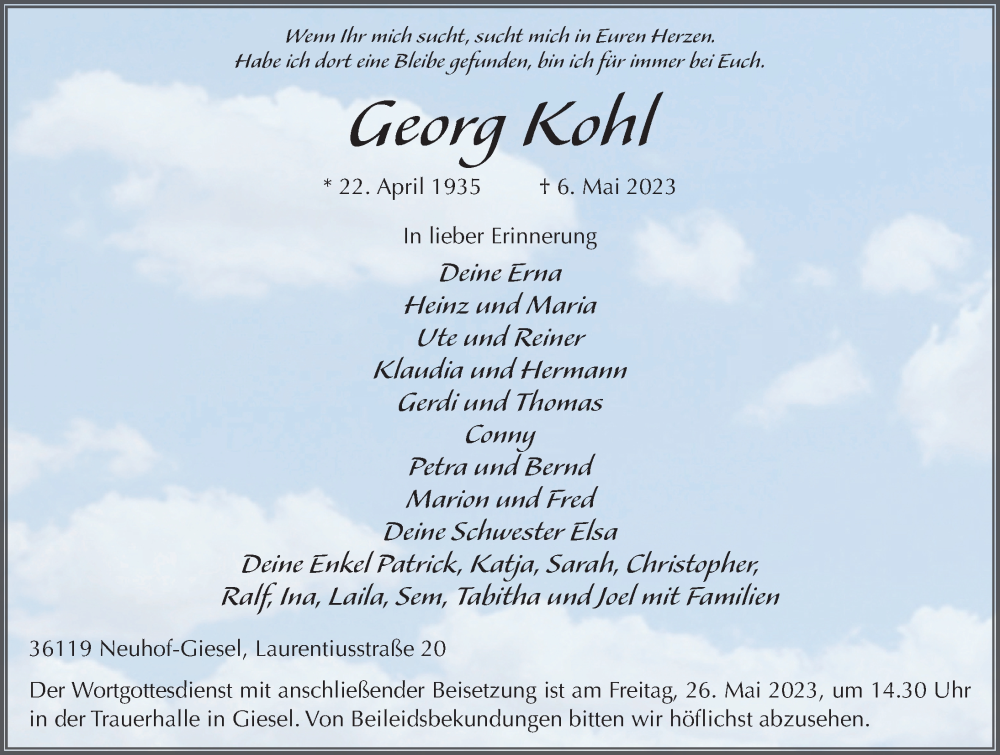 Wenn Ihr mich sucht, sucht mich in Euren Herzen.
Habe ich dort eine Bleibe gefunden, bin ich für immer bei Euch.

Georg Kohl

* 22. April 1935 † 6. Mai 2023

In lieber Erinnerung

Deine Erna
Heinz und Maria
Ute und Reiner
Klaudia und Hermann
Gerdi und Thomas
Conny
Petra und Bernd
Marion und Fred
Deine Schwester Elsa
Deine Enkel Patrick, Katja, Sarah, Christopher,
Ralf, Ina, Laila, Sem, Tabitha und Joel mit Familien

36119 Neuhof-Giesel, Laurentiusstraße 20

Der Wortgottesdienst mit anschließender Beisetzung ist am Freitag, 26. Mai 2023, um 14.30 Uhr in der Trauerhalle in Giesel. Von Beileidsbekundungen bitten wir höflichst abzusehen.